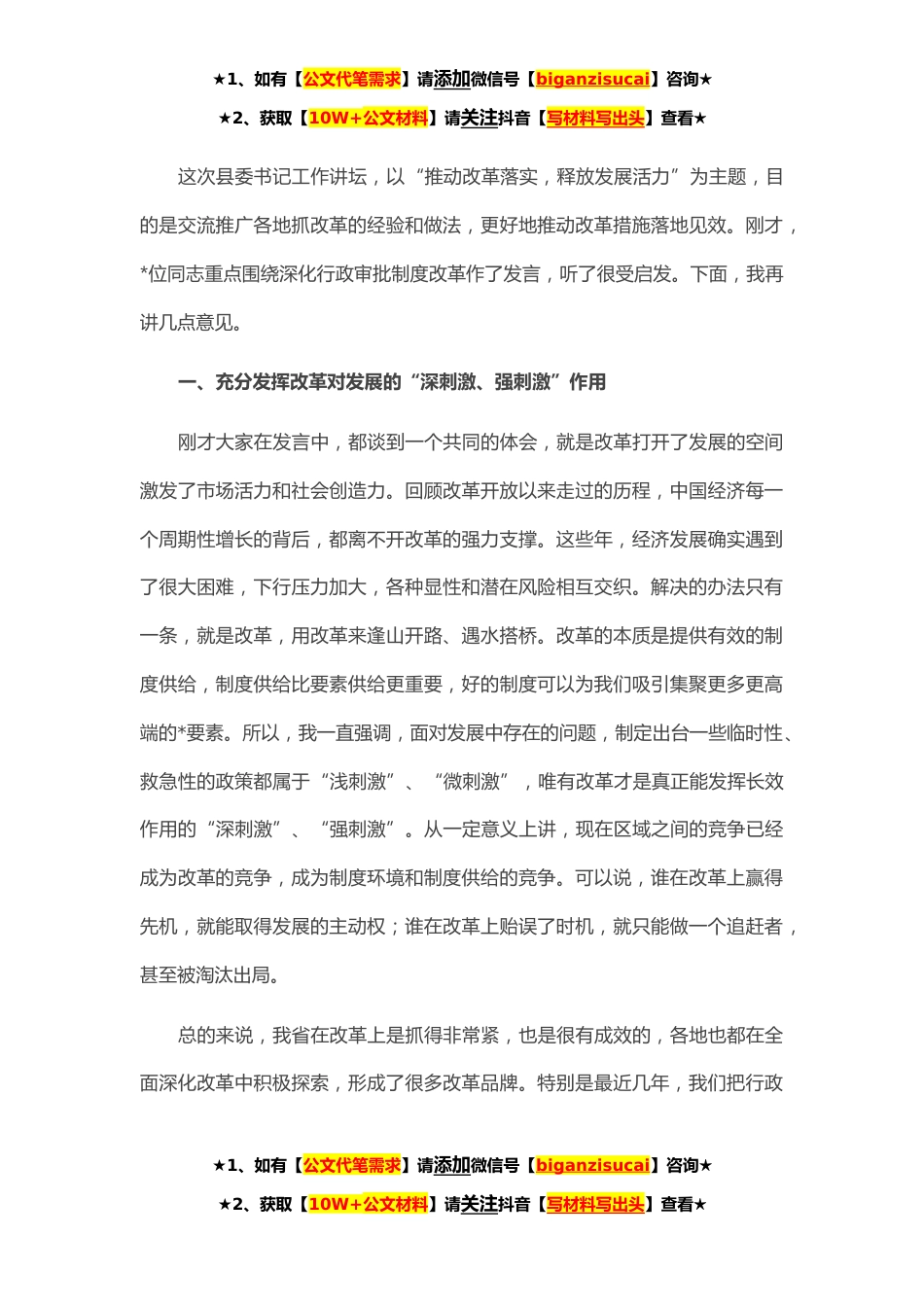 ★1、如有【公文代笔需求】请添加微信号【biganzisucai】咨询★

★2、获取【10W+公文材料】请关注抖音【写材料写出头】查看★

这次县委书记工作讲坛，以“推动改革落实，释放发展活力”为主题，目的是交流推广各地抓改革的经验和做法，更好地推动改革措施落地见效。刚才，*位同志重点围绕深化行政审批制度改革作了发言，听了很受启发。下面，我再讲几点意见。

一、充分发挥改革对发展的“深刺激、强刺激”作用

刚才大家在发言中，都谈到一个共同的体会，就是改革打开了发展的空间激发了市场活力和社会创造力。回顾改革开放以来走过的历程，中国经济每一个周期性增长的背后，都离不开改革的强力支撑。这些年，经济发展确实遇到了很大困难，下行压力加大，各种显性和潜在风险相互交织。解决的办法只有一条，就是改革，用改革来逢山开路、遇水搭桥。改革的本质是提供有效的制度供给，制度供给比要素供给更重要，好的制度可以为我们吸引集聚更多更高端的*要素。所以，我一直强调，面对发展中存在的问题，制定出台一些临时性、救急性的政策都属于“浅刺激”、“微刺激”，唯有改革才是真正能发挥长效作用的“深刺激”、“强刺激”。从一定意义上讲，现在区域之间的竞争已经成为改革的竞争，成为制度环境和制度供给的竞争。可以说，谁在改革上赢得先机，就能取得发展的主动权；谁在改革上贻误了时机，就只能做一个追赶者，甚至被淘汰出局。

总的来说，我省在改革上是抓得非常紧，也是很有成效的，各地也都在全面深化改革中积极探索，形成了很多改革品牌。特别是最近几年，我们把行政

★1、如有【公文代笔需求】请添加微信号【biganzisucai】咨询★

★2、获取【10W+公文材料】请关注抖音【写材料写出头】查看★